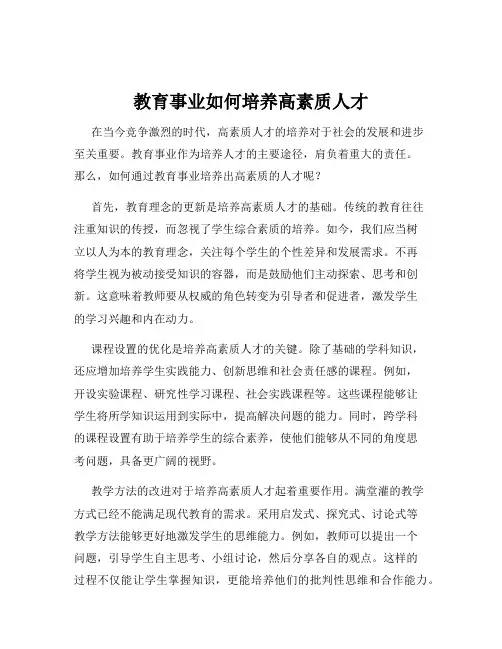 教育事业如何培养高素质人才

在当今竞争激烈的时代，高素质人才的培养对于社会的发展和进步至关重要。教育事业作为培养人才的主要途径，肩负着重大的责任。那么，如何通过教育事业培养出高素质的人才呢？

首先，教育理念的更新是培养高素质人才的基础。传统的教育往往注重知识的传授，而忽视了学生综合素质的培养。如今，我们应当树立以人为本的教育理念，关注每个学生的个性差异和发展需求。不再将学生视为被动接受知识的容器，而是鼓励他们主动探索、思考和创新。这意味着教师要从权威的角色转变为引导者和促进者，激发学生的学习兴趣和内在动力。

课程设置的优化是培养高素质人才的关键。除了基础的学科知识，还应增加培养学生实践能力、创新思维和社会责任感的课程。例如，开设实验课程、研究性学习课程、社会实践课程等。这些课程能够让学生将所学知识运用到实际中，提高解决问题的能力。同时，跨学科的课程设置有助于培养学生的综合素养，使他们能够从不同的角度思考问题，具备更广阔的视野。

教学方法的改进对于培养高素质人才起着重要作用。满堂灌的教学方式已经不能满足现代教育的需求。采用启发式、探究式、讨论式等教学方法能够更好地激发学生的思维能力。例如，教师可以提出一个问题，引导学生自主思考、小组讨论，然后分享各自的观点。这样的过程不仅能让学生掌握知识，更能培养他们的批判性思维和合作能力。